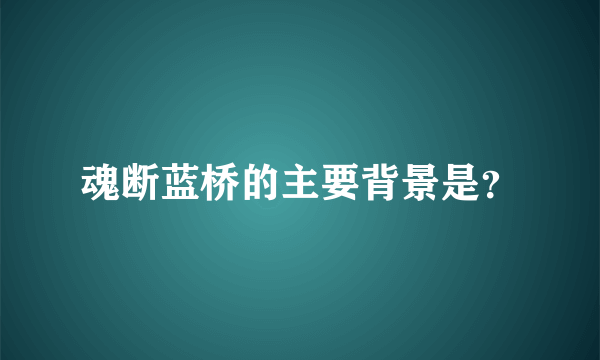 魂断蓝桥的主要背景是?